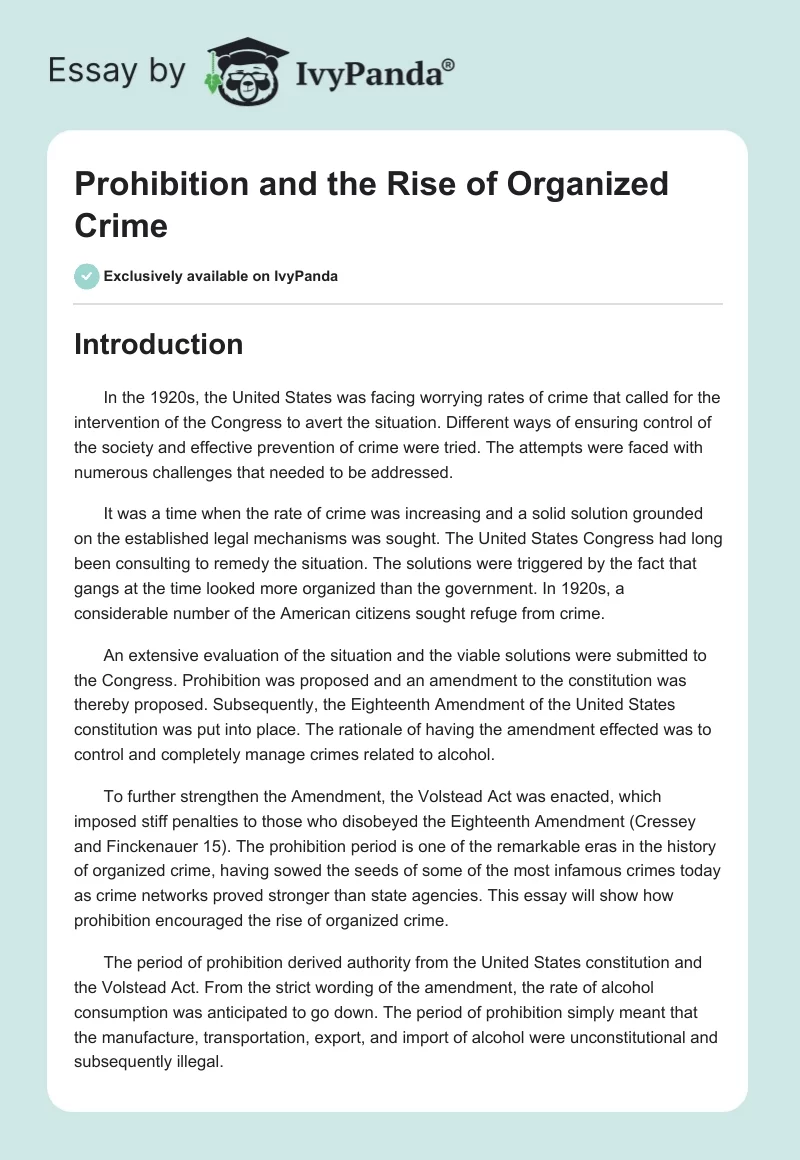 Essay by IvyPanda®

Prohibition and the Rise of Organized Crime

Exclusively available on IvyPanda

Introduction

In the 1920s, the United States was facing worrying rates of crime that called for the intervention of the Congress to avert the situation. Different ways of ensuring control of the society and effective prevention of crime were tried. The attempts were faced with numerous challenges that needed to be addressed.

It was a time when the rate of crime was increasing and a solid solution grounded on the established legal mechanisms was sought. The United States Congress had long been consulting to remedy the situation. The solutions were triggered by the fact that gangs at the time looked more organized than the government. In 1920s, a considerable number of the American citizens sought refuge from crime.

An extensive evaluation of the situation and the viable solutions were submitted to the Congress. Prohibition was proposed and an amendment to the constitution was thereby proposed. Subsequently, the Eighteenth Amendment of the United States constitution was put into place. The rationale of having the amendment effected was to control and completely manage crimes related to alcohol.

To further strengthen the Amendment, the Volstead Act was enacted, which imposed stiff penalties to those who disobeyed the Eighteenth Amendment (Cressey and Finckenauer 15). The prohibition period is one of the remarkable eras in the history of organized crime, having sowed the seeds of some of the most infamous crimes today as crime networks proved stronger than state agencies. This essay will show how prohibition encouraged the rise of organized crime.

The period of prohibition derived authority from the United States constitution and the Volstead Act. From the strict wording of the amendment, the rate of alcohol consumption was anticipated to go down. The period of prohibition simply meant that the manufacture, transportation, export, and import of alcohol were unconstitutional and subsequently illegal.